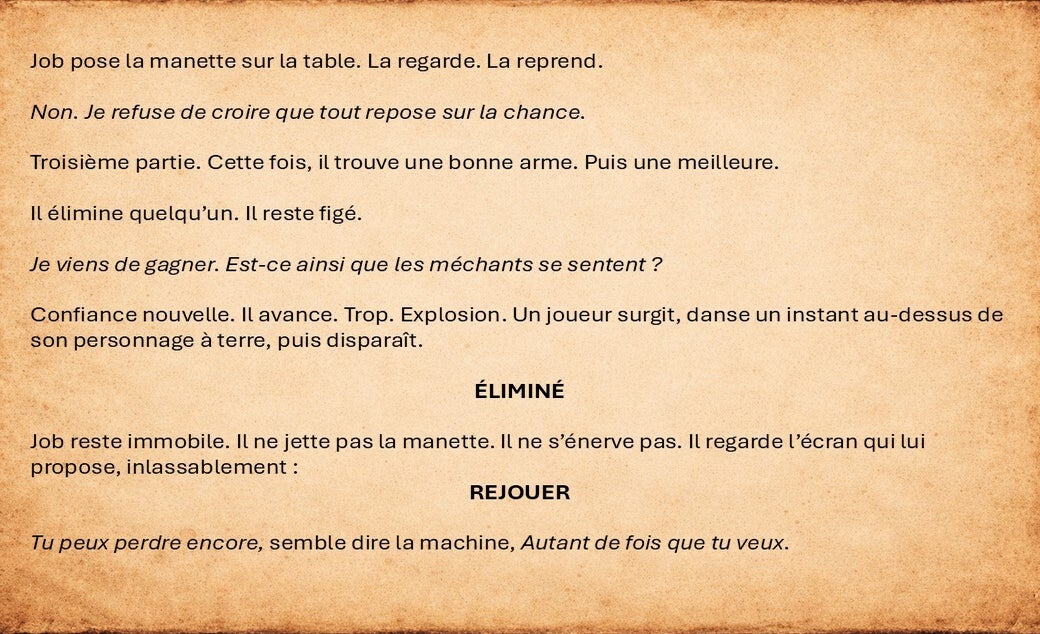 Job pose la manette sur la table. La regarde. La reprend.

Non. Je refuse de croire que tout repose sur la chance.

Troisième partie. Cette fois, il trouve une bonne arme. Puis une meilleure.

Il élimine quelqu'un. Il reste figé.

Je viens de gagner. Est-ce ainsi que les méchants se sentent ?

Confiance nouvelle. Il avance. Trop. Explosion. Un joueur surgit, danse un instant au-dessus de son personnage à terre, puis disparaît.

ÉLIMINÉ

Job reste immobile. Il ne jette pas la manette. Il ne s'énerve pas. Il regarde l'écran qui lui propose, inlassablement :

REJOUER

Tu peux perdre encore, semble dire la machine, Autant de fois que tu veux.